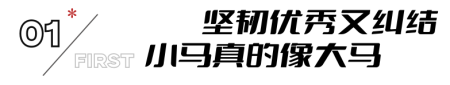 01*
FIRST
坚韧优秀又纠结
小马真的像大马